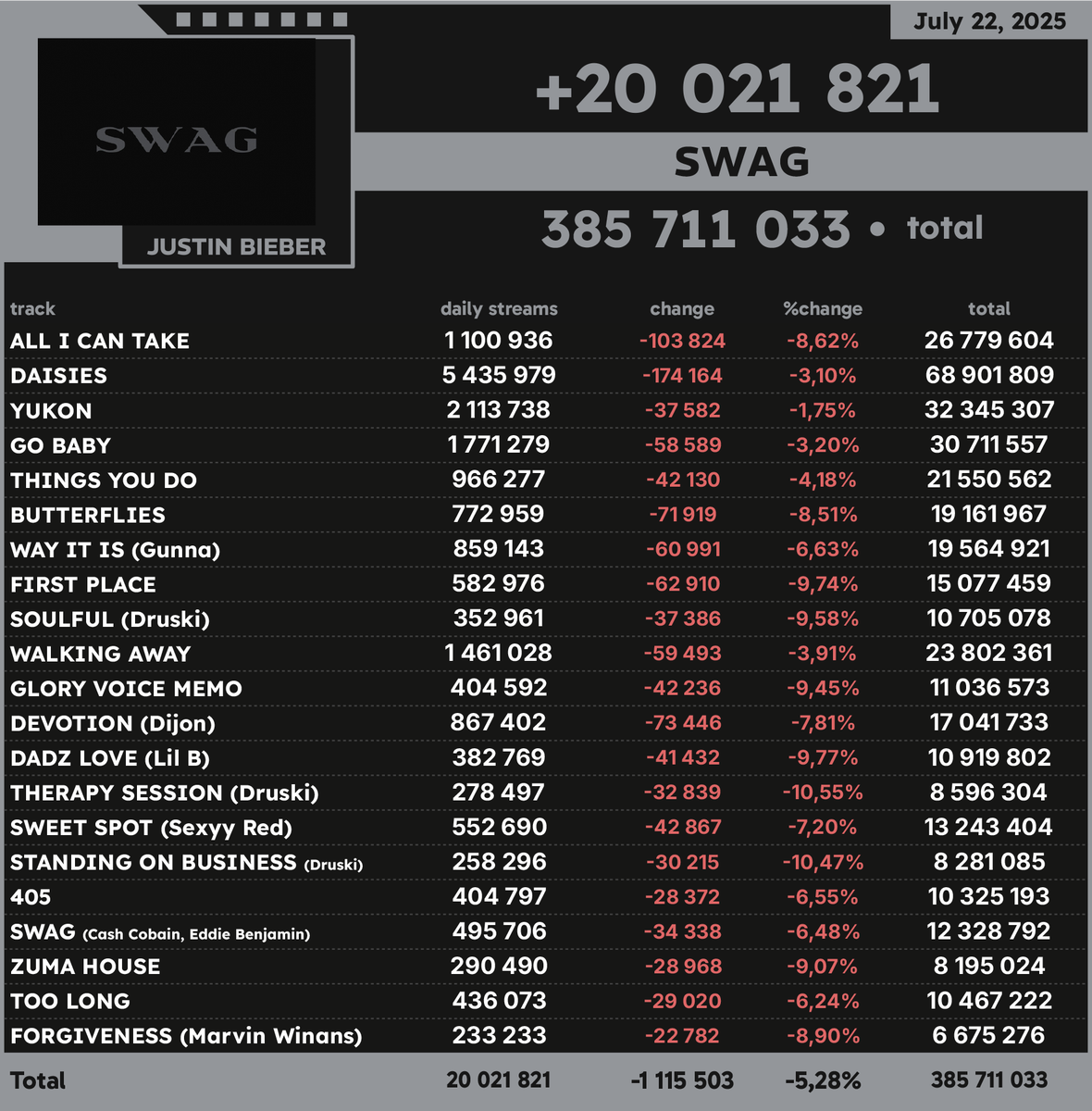 July 22, 2025

SWAG

JUSTIN BIEBER

+20 021 821

SWAG

385 711 033 • total

| track | daily streams | change | %change | total |
|---|---|---|---|---|
| ALL I CAN TAKE | 1 100 936 | -103 824 | -8,62% | 26 779 604 |
| DAISIES | 5 435 979 | -174 164 | -3,10% | 68 901 809 |
| YUKON | 2 113 738 | -37 582 | -1,75% | 32 345 307 |
| GO BABY | 1 771 279 | -58 589 | -3,20% | 30 711 557 |
| THINGS YOU DO | 966 277 | -42 130 | -4,18% | 21 550 562 |
| BUTTERFLIES | 772 959 | -71 919 | -8,51% | 19 161 967 |
| WAY IT IS (Gunna) | 859 143 | -60 991 | -6,63% | 19 564 921 |
| FIRST PLACE | 582 976 | -62 910 | -9,74% | 15 077 459 |
| SOULFUL (Druski) | 352 961 | -37 386 | -9,58% | 10 705 078 |
| WALKING AWAY | 1 461 028 | -59 493 | -3,91% | 23 802 361 |
| GLORY VOICE MEMO | 404 592 | -42 236 | -9,45% | 11 036 573 |
| DEVOTION (Dijon) | 867 402 | -73 446 | -7,81% | 17 041 733 |
| DADZ LOVE (Lil B) | 382 769 | -41 432 | -9,77% | 10 919 802 |
| THERAPY SESSION (Druski) | 278 497 | -32 839 | -10,55% | 8 596 304 |
| SWEET SPOT (Sexyy Red) | 552 690 | -42 867 | -7,20% | 13 243 404 |
| STANDING ON BUSINESS (Druski) | 258 296 | -30 215 | -10,47% | 8 281 085 |
| 405 | 404 797 | -28 372 | -6,55% | 10 325 193 |
| SWAG (Cash Cobain, Eddie Benjamin) | 495 706 | -34 338 | -6,48% | 12 328 792 |
| ZUMA HOUSE | 290 490 | -28 968 | -9,07% | 8 195 024 |
| TOO LONG | 436 073 | -29 020 | -6,24% | 10 467 222 |
| FORGIVENESS (Marvin Winans) | 233 233 | -22 782 | -8,90% | 6 675 276 |
| Total | 20 021 821 | -1 115 503 | -5,28% | 385 711 033 |